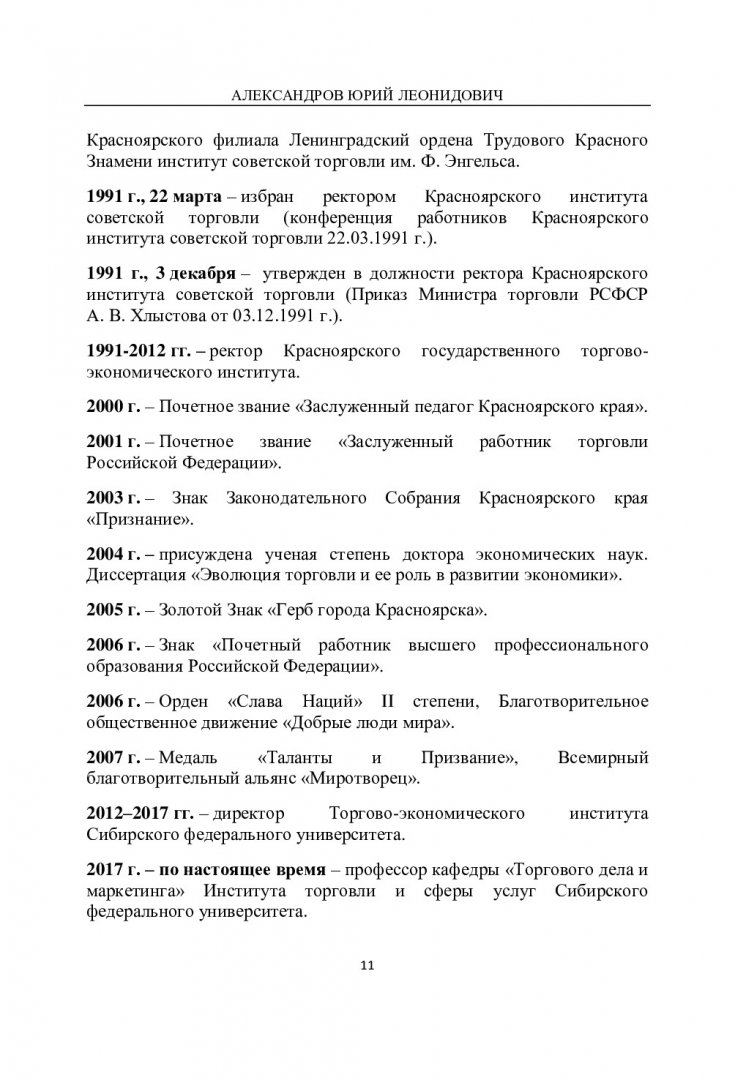 АЛЕКСАНДРОВ ЮРИЙ ЛЕОНИДОВИЧ

Красноярского филиала Ленинградский ордена Трудового Красного Знамени институт советской торговли им. Ф. Энгельса.

1991 г., 22 марта – избран ректором Красноярского института советской торговли (конференция работников Красноярского института советской торговли 22.03.1991 г.).

1991 г., 3 декабря – утвержден в должности ректора Красноярского института советской торговли (Приказ Министра торговли РСФСР А. В. Хлыстова от 03.12.1991 г.).

1991-2012 гг. – ректор Красноярского государственного торгово-экономического института.

2000 г. – Почетное звание «Заслуженный педагог Красноярского края».

2001 г. – Почетное звание «Заслуженный работник торговли Российской Федерации».

2003 г. – Знак Законодательного Собрания Красноярского края «Признание».

2004 г. – присуждена ученая степень доктора экономических наук. Диссертация «Эволюция торговли и ее роль в развитии экономики».

2005 г. – Золотой Знак «Герб города Красноярска».

2006 г. – Знак «Почетный работник высшего профессионального образования Российской Федерации».

2006 г. – Орден «Слава Наций» II степени, Благотворительное общественное движение «Добрые люди мира».

2007 г. – Медаль «Таланты и Призвание», Всемирный благотворительный альянс «Миротворец».

2012–2017 гг. – директор Торгово-экономического института Сибирского федерального университета.

2017 г. – по настоящее время – профессор кафедры «Торгового дела и маркетинга» Института торговли и сферы услуг Сибирского федерального университета.

11